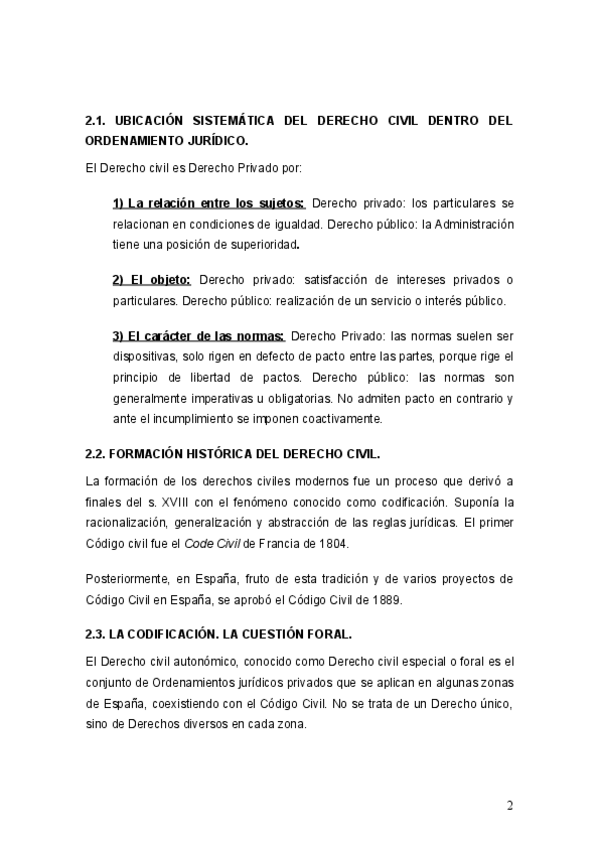 2.1. UBICACIÓN SISTEMÁTICA DEL DERECHO CIVIL DENTRO DEL ORDENAMIENTO JURÍDICO.

El Derecho civil es Derecho Privado por:

1) La relación entre los sujetos: Derecho privado: los particulares se relacionan en condiciones de igualdad. Derecho público: la Administración tiene una posición de superioridad.

2) El objeto: Derecho privado: satisfacción de intereses privados o particulares. Derecho público: realización de un servicio o interés público.

3) El carácter de las normas: Derecho Privado: las normas suelen ser dispositivas, solo rigen en defecto de pacto entre las partes, porque rige el principio de libertad de pactos. Derecho público: las normas son generalmente imperativas u obligatorias. No admiten pacto en contrario y ante el incumplimiento se imponen coactivamente.

2.2. FORMACIÓN HISTÓRICA DEL DERECHO CIVIL.

La formación de los derechos civiles modernos fue un proceso que derivó a finales del s. XVIII con el fenómeno conocido como codificación. Suponía la racionalización, generalización y abstracción de las reglas jurídicas. El primer Código civil fue el Code Civil de Francia de 1804.

Posteriormente, en España, fruto de esta tradición y de varios proyectos de Código Civil en España, se aprobó el Código Civil de 1889.

2.3. LA CODIFICACIÓN. LA CUESTIÓN FORAL.

El Derecho civil autonómico, conocido como Derecho civil especial o foral es el conjunto de Ordenamientos jurídicos privados que se aplican en algunas zonas de España, coexistiendo con el Código Civil. No se trata de un Derecho único, sino de Derechos diversos en cada zona.

2